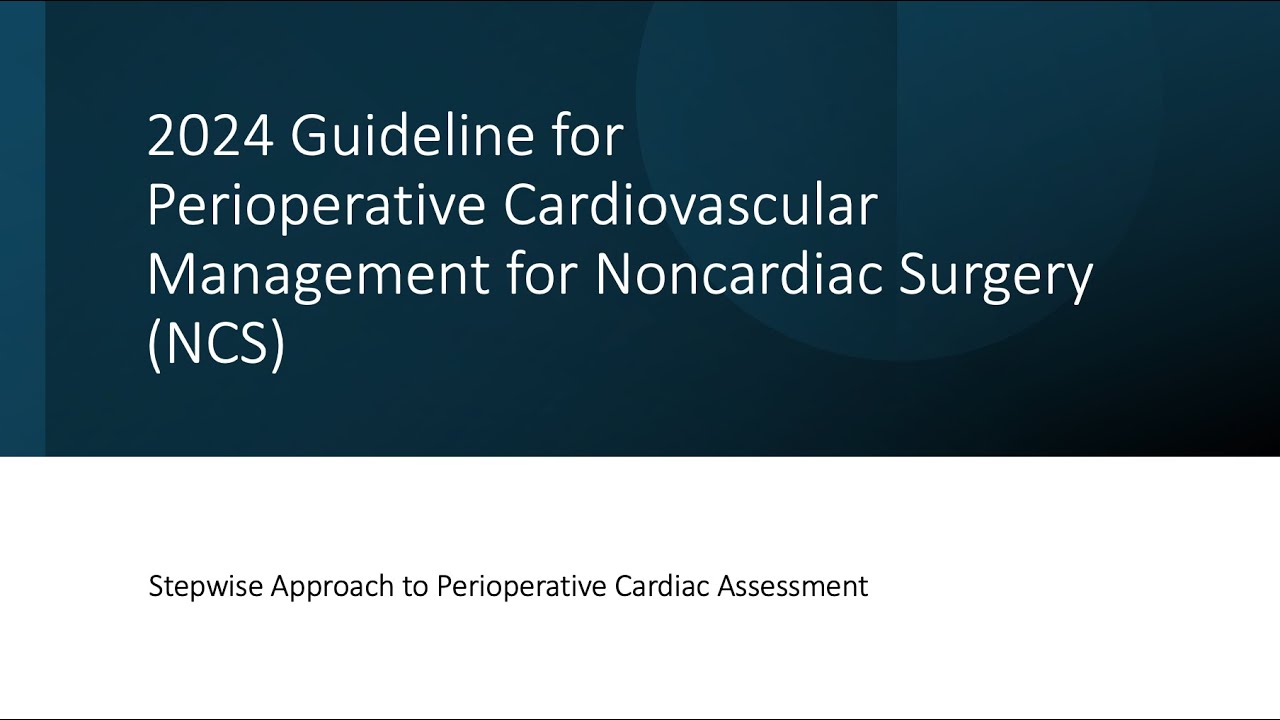 2024 Guideline for Perioperative Cardiovascular Management for Noncardiac Surgery (NCS)

Stepwise Approach to Perioperative Cardiac Assessment